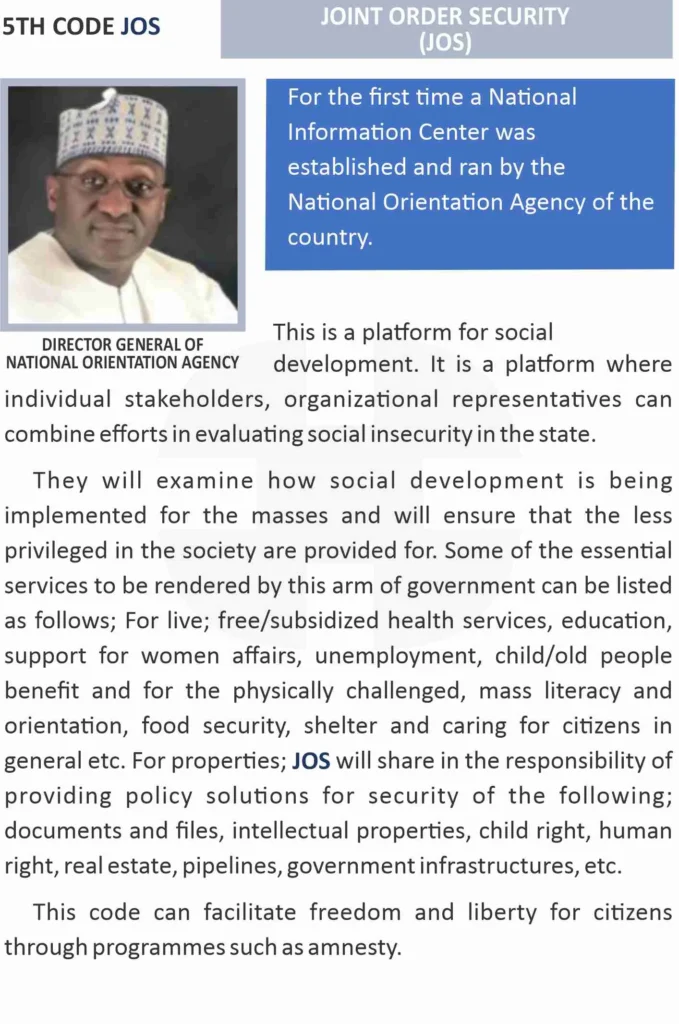 5TH CODE JOS

JOINT ORDER SECURITY (JOS)

For the first time a National Information Center was established and ran by the National Orientation Agency of the country.

DIRECTOR GENERAL OF NATIONAL ORIENTATION AGENCY

This is a platform for social development. It is a platform where individual stakeholders, organizational representatives can combine efforts in evaluating social insecurity in the state.

They will examine how social development is being implemented for the masses and will ensure that the less privileged in the society are provided for. Some of the essential services to be rendered by this arm of government can be listed as follows; For live; free/subsidized health services, education, support for women affairs, unemployment, child/old people benefit and for the physically challenged, mass literacy and orientation, food security, shelter and caring for citizens in general etc. For properties; JOS will share in the responsibility of providing policy solutions for security of the following; documents and files, intellectual properties, child right, human right, real estate, pipelines, government infrastructures, etc.

This code can facilitate freedom and liberty for citizens through programmes such as amnesty.